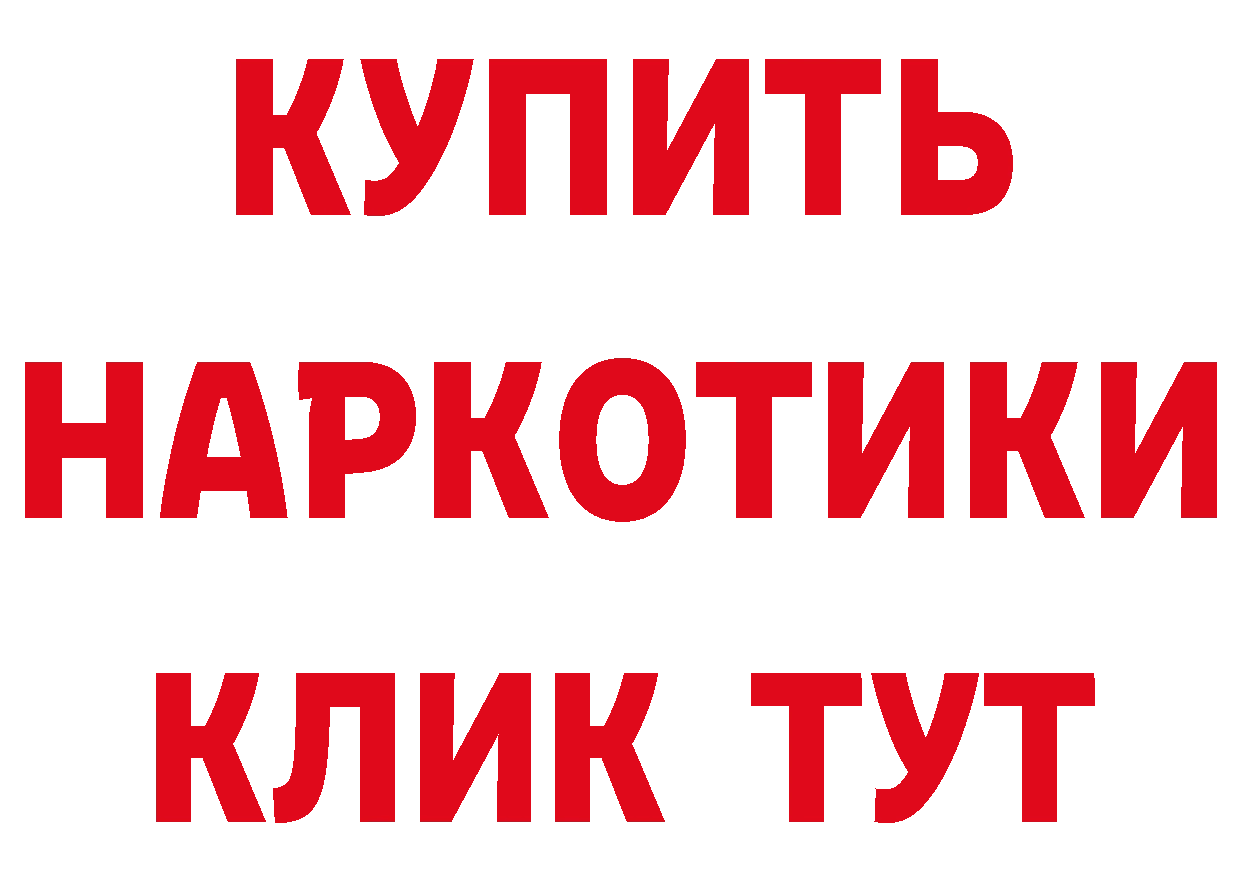 КУПИТЬ
НАРКОТИКИ
КЛИК ТУТ